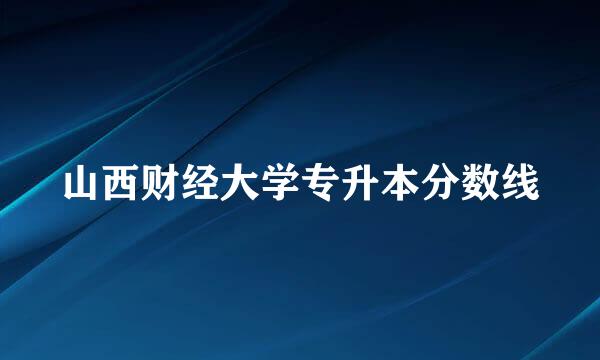 山西财经大学专升本分数线